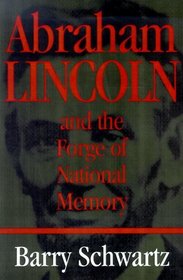 Abraham
LINCOLN
and the
Forge of
National
Memory

Barry Schwartz